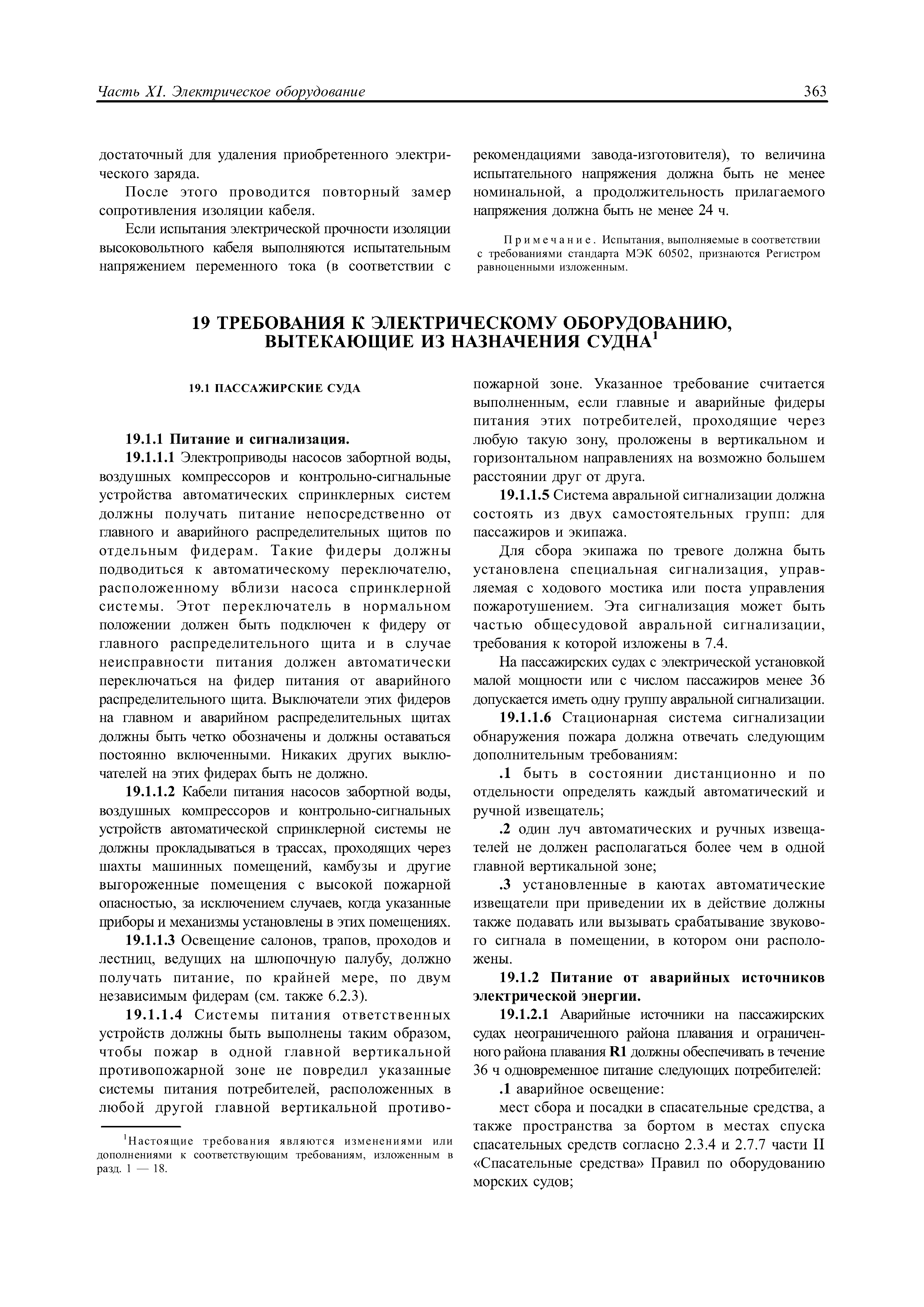 Часть XI. Электрическое оборудование 363

достаточный для удаления приобретенного электрического заряда.

После этого проводится повторный замер сопротивления изоляции кабеля.

Если испытания электрической прочности изоляции высоковольтного кабеля выполняются испытательным напряжением переменного тока (в соответствии с рекомендациями завода-изготовителя), то величина испытательного напряжения должна быть не менее номинальной, а продолжительность прилагаемого напряжения должна быть не менее 24 ч.

Примечание. Испытания, выполняемые в соответствии с требованиями стандарта МЭК 60502, признаются Регистром равноценными изложенным.

19 ТРЕБОВАНИЯ К ЭЛЕКТРИЧЕСКОМУ ОБОРУДОВАНИЮ, ВЫТЕКАЮЩИЕ ИЗ НАЗНАЧЕНИЯ СУДНА$^1$

19.1 ПАССАЖИРСКИЕ СУДА

19.1.1 Питание и сигнализация.

19.1.1.1 Электроприводы насосов забортной воды, воздушных компрессоров и контрольно-сигнальные устройства автоматических спринклерных систем должны получать питание непосредственно от главного и аварийного распределительных щитов по отдельным фидерам. Такие фидеры должны подводиться к автоматическому переключателю, расположенному вблизи насоса спринклерной системы. Этот переключатель в нормальном положении должен быть подключен к фидеру от главного распределительного щита и в случае неисправности питания должен автоматически переключаться на фидер питания от аварийного распределительного щита. Выключатели этих фидеров на главном и аварийном распределительных щитах должны быть четко обозначены и должны оставаться постоянно включенными. Никаких других выключателей на этих фидерах быть не должно.

19.1.1.2 Кабели питания насосов забортной воды, воздушных компрессоров и контрольно-сигнальных устройств автоматической спринклерной системы не должны прокладываться в трассах, проходящих через шахты машинных помещений, камбузы и другие выгороженные помещения с высокой пожарной опасностью, за исключением случаев, когда указанные приборы и механизмы установлены в этих помещениях.

19.1.1.3 Освещение салонов, трапов, проходов и лестниц, ведущих на шлюпочную палубу, должно получать питание, по крайней мере, по двум независимым фидерам (см. также 6.2.3).

19.1.1.4 Системы питания ответственных устройств должны быть выполнены таким образом, чтобы пожар в одной главной вертикальной противопожарной зоне не повредил указанные системы питания потребителей, расположенных в любой другой главной вертикальной противопожарной зоне. Указанное требование считается выполненным, если главные и аварийные фидеры питания этих потребителей, проходящие через любую такую зону, проложены в вертикальном и горизонтальном направлениях на возможно большем расстоянии друг от друга.

19.1.1.5 Система авральной сигнализации должна состоять из двух самостоятельных групп: для пассажиров и экипажа.

Для сбора экипажа по тревоге должна быть установлена специальная сигнализация, управляемая с ходового мостика или поста управления пожаротушением. Эта сигнализация может быть частью общесудовой авральной сигнализации, требования к которой изложены в 7.4.

На пассажирских судах с электрической установкой малой мощности или с числом пассажиров менее 36 допускается иметь одну группу авральной сигнализации.

19.1.1.6 Стационарная система сигнализации обнаружения пожара должна отвечать следующим дополнительным требованиям:

.1 быть в состоянии дистанционно и по отдельности определять каждый автоматический и ручной извещатель;

.2 один луч автоматических и ручных извещателей не должен располагаться более чем в одной главной вертикальной зоне;

.3 установленные в каютах автоматические извещатели при приведении их в действие должны также подавать или вызывать срабатывание звукового сигнала в помещении, в котором они расположены.

19.1.2 Питание от аварийных источников электрической энергии.

19.1.2.1 Аварийные источники на пассажирских судах неограниченного района плавания и ограниченного района плавания R1 должны обеспечивать в течение 36 ч одновременное питание следующих потребителей:

.1 аварийное освещение:

мест сбора и посадки в спасательные средства, а также пространства за бортом в местах спуска спасательных средств согласно 2.3.4 и 2.7.7 части II «Спасательные средства» Правил по оборудованию морских судов;

$^1$Настоящие требования являются изменениями или дополнениями к соответствующим требованиям, изложенным в разд. 1 — 18.